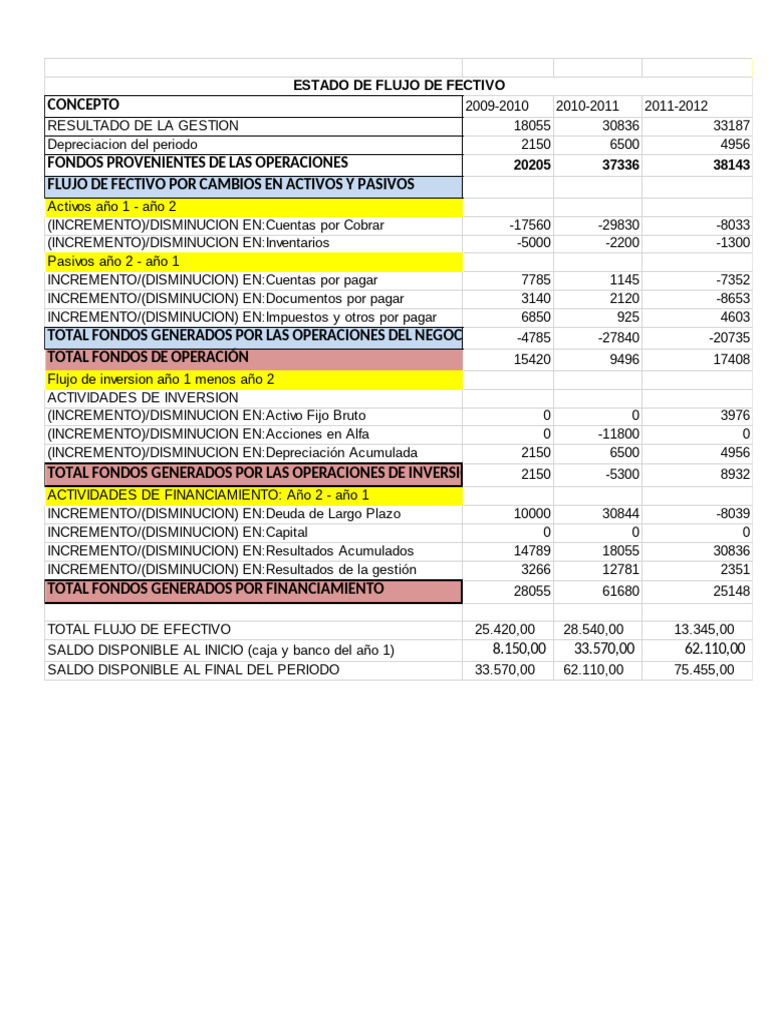 ESTADO DE FLUJO DE FECTIVO

| CONCEPTO | 2009-2010 | 2010-2011 | 2011-2012 |
|---|---|---|---|
| RESULTADO DE LA GESTION | 18055 | 30836 | 33187 |
| Depreciacion del periodo | 2150 | 6500 | 4956 |
| FONDOS PROVENIENTES DE LAS OPERACIONES | 20205 | 37336 | 38143 |
| FLUJO DE FECTIVO POR CAMBIOS EN ACTIVOS Y PASIVOS | | | |
| Activos año 1 - año 2 | | | |
| (INCREMENTO)/DISMINUCION EN:Cuentas por Cobrar | -17560 | -29830 | -8033 |
| (INCREMENTO)/DISMINUCION EN:Inventarios | -5000 | -2200 | -1300 |
| Pasivos año 2 - año 1 | | | |
| INCREMENTO/(DISMINUCION) EN:Cuentas por pagar | 7785 | 1145 | -7352 |
| INCREMENTO/(DISMINUCION) EN:Documentos por pagar | 3140 | 2120 | -8653 |
| INCREMENTO/(DISMINUCION) EN:Impuestos y otros por pagar | 6850 | 925 | 4603 |
| TOTAL FONDOS GENERADOS POR LAS OPERACIONES DEL NEGOC | -4785 | -27840 | -20735 |
| TOTAL FONDOS DE OPERACIÓN | 15420 | 9496 | 17408 |
| Flujo de inversion año 1 menos año 2 | | | |
| ACTIVIDADES DE INVERSION | | | |
| (INCREMENTO)/DISMINUCION EN:Activo Fijo Bruto | 0 | 0 | 3976 |
| (INCREMENTO)/DISMINUCION EN:Acciones en Alfa | 0 | -11800 | 0 |
| (INCREMENTO)/DISMINUCION EN:Depreciación Acumulada | 2150 | 6500 | 4956 |
| TOTAL FONDOS GENERADOS POR LAS OPERACIONES DE INVERSI | 2150 | -5300 | 8932 |
| ACTIVIDADES DE FINANCIAMIENTO: Año 2 - año 1 | | | |
| INCREMENTO/(DISMINUCION) EN:Deuda de Largo Plazo | 10000 | 30844 | -8039 |
| INCREMENTO/(DISMINUCION) EN:Capital | 0 | 0 | 0 |
| INCREMENTO/(DISMINUCION) EN:Resultados Acumulados | 14789 | 18055 | 30836 |
| INCREMENTO/(DISMINUCION) EN:Resultados de la gestión | 3266 | 12781 | 2351 |
| TOTAL FONDOS GENERADOS POR FINANCIAMIENTO | 28055 | 61680 | 25148 |
| | | | |
| TOTAL FLUJO DE EFECTIVO | 25.420,00 | 28.540,00 | 13.345,00 |
| SALDO DISPONIBLE AL INICIO (caja y banco del año 1) | 8.150,00 | 33.570,00 | 62.110,00 |
| SALDO DISPONIBLE AL FINAL DEL PERIODO | 33.570,00 | 62.110,00 | 75.455,00 |